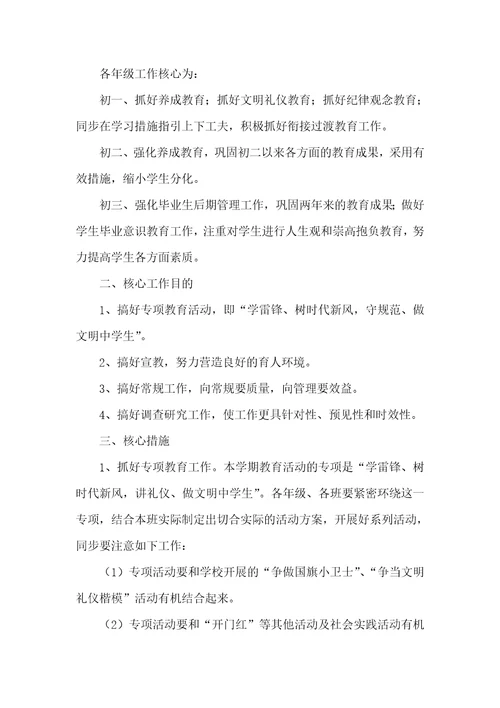 各年级工作核心为：

初一、抓好养成教育；抓好文明礼仪教育；抓好纪律观念教育；同步在学习措施指引上下工夫，积极抓好衔接过渡教育工作。

初二、强化养成教育，巩固初二以来各方面的教育成果，采用有效措施，缩小学生分化。

初三、强化毕业生后期管理工作，巩固两年来的教育成果；做好学生毕业意识教育工作，注重对学生进行人生观和崇高抱负教育，努力提高学生各方面素质。

二、核心工作目的

1、搞好专项教育活动，即“学雷锋、树时代新风，守规范、做文明中学生”。

2、搞好宣教，努力营造良好的育人环境。

3、搞好常规工作，向常规要质量，向管理要效益。

4、搞好调查研究工作，使工作更具针对性、预见性和时效性。

三、核心措施

1、抓好专项教育工作。本学期教育活动的专项是“学雷锋、树时代新风，讲礼仪、做文明中学生”。各年级、各班要紧密环绕这一专项，结合本班实际制定出切合实际的活动方案，开展好系列活动，同步要注意如下工作：

（1）专项活动要和学校开展的“争做国旗小卫士”、“争当文明礼仪楷模”活动有机结合起来。

（2）专项活动要和“开门红”等其他活动及社会实践活动有机